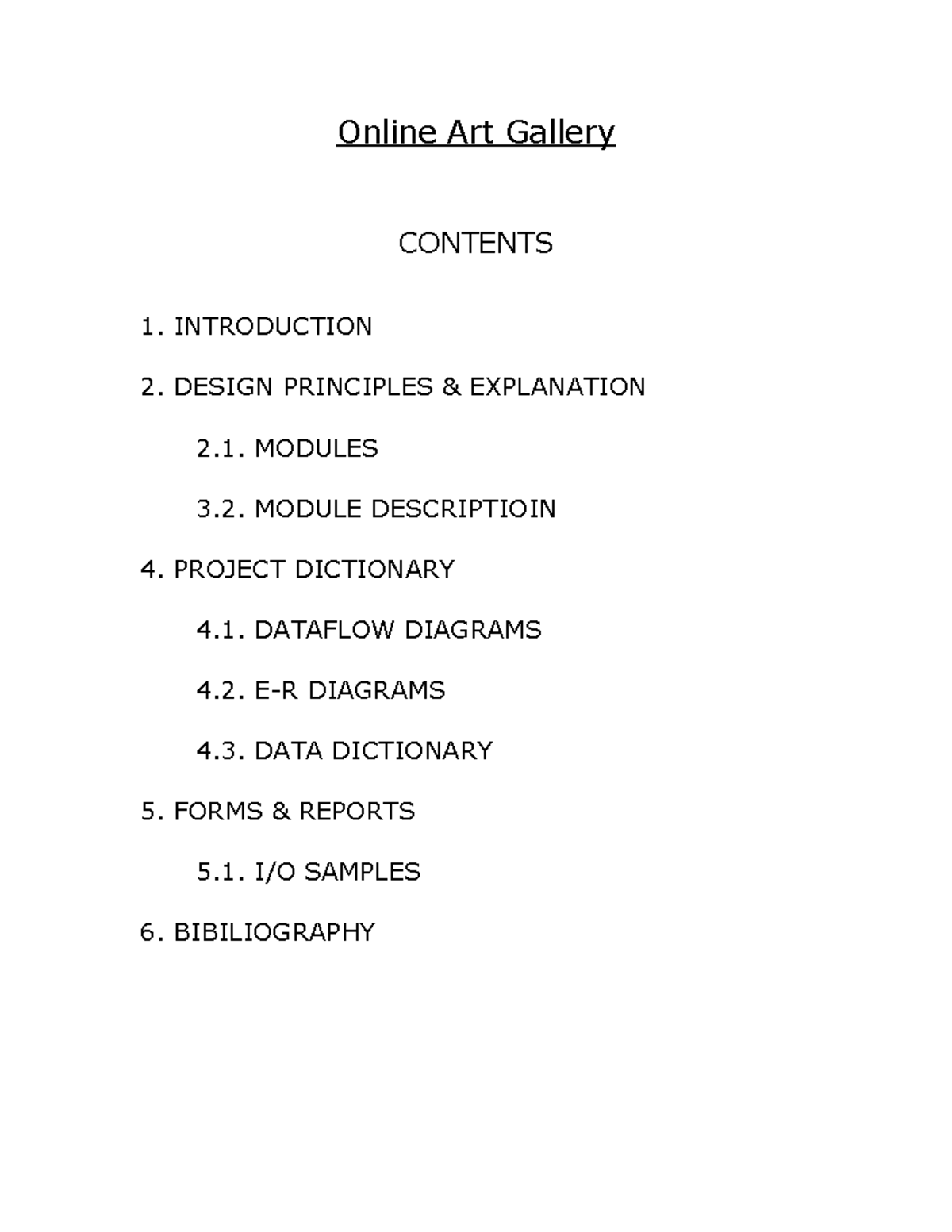 Online Art Gallery

CONTENTS

1. INTRODUCTION

2. DESIGN PRINCIPLES & EXPLANATION

2.1. MODULES

3.2. MODULE DESCRIPTIOIN

4. PROJECT DICTIONARY

4.1. DATAFLOW DIAGRAMS

4.2. E-R DIAGRAMS

4.3. DATA DICTIONARY

5. FORMS & REPORTS

5.1. I/O SAMPLES

6. BIBILIOGRAPHY